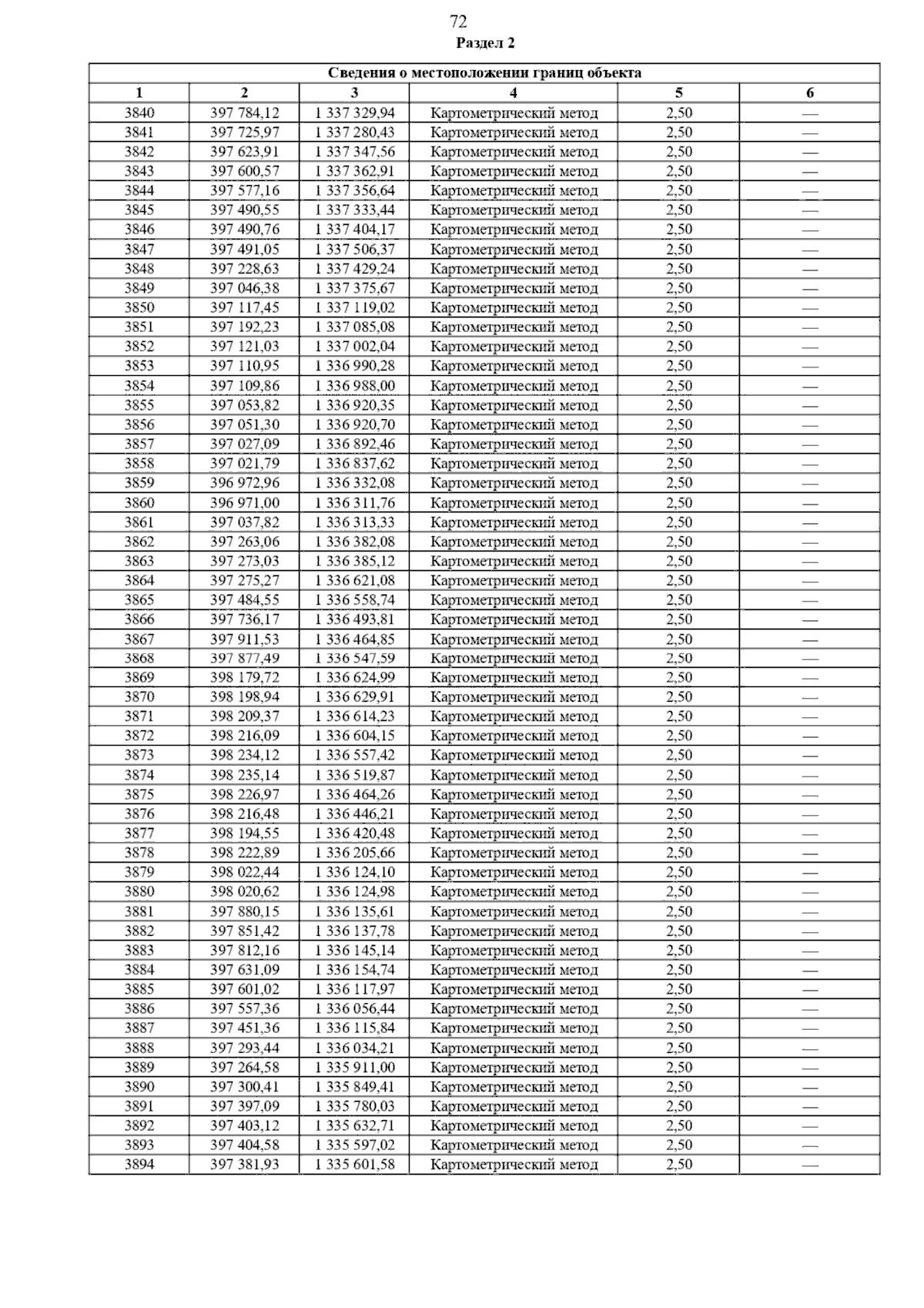 72

Раздел 2

| Сведения о местоположении границ объекта | | | | | |
|---|---|---|---|---|---|
| 1 | 2 | 3 | 4 | 5 | 6 |
| 3840 | 397 784,12 | 1 337 329,94 | Картометрический метод | 2,50 | — |
| 3841 | 397 725,97 | 1 337 280,43 | Картометрический метод | 2,50 | — |
| 3842 | 397 623,91 | 1 337 347,56 | Картометрический метод | 2,50 | — |
| 3843 | 397 600,57 | 1 337 362,91 | Картометрический метод | 2,50 | — |
| 3844 | 397 577,16 | 1 337 356,64 | Картометрический метод | 2,50 | — |
| 3845 | 397 490,55 | 1 337 333,44 | Картометрический метод | 2,50 | — |
| 3846 | 397 490,76 | 1 337 404,17 | Картометрический метод | 2,50 | — |
| 3847 | 397 491,05 | 1 337 506,37 | Картометрический метод | 2,50 | — |
| 3848 | 397 228,63 | 1 337 429,24 | Картометрический метод | 2,50 | — |
| 3849 | 397 046,38 | 1 337 375,67 | Картометрический метод | 2,50 | — |
| 3850 | 397 117,45 | 1 337 119,02 | Картометрический метод | 2,50 | — |
| 3851 | 397 192,23 | 1 337 085,08 | Картометрический метод | 2,50 | — |
| 3852 | 397 121,03 | 1 337 002,04 | Картометрический метод | 2,50 | — |
| 3853 | 397 110,95 | 1 336 990,28 | Картометрический метод | 2,50 | — |
| 3854 | 397 109,86 | 1 336 988,00 | Картометрический метод | 2,50 | — |
| 3855 | 397 053,82 | 1 336 920,35 | Картометрический метод | 2,50 | — |
| 3856 | 397 051,30 | 1 336 920,70 | Картометрический метод | 2,50 | — |
| 3857 | 397 027,09 | 1 336 892,46 | Картометрический метод | 2,50 | — |
| 3858 | 397 021,79 | 1 336 837,62 | Картометрический метод | 2,50 | — |
| 3859 | 396 972,96 | 1 336 332,08 | Картометрический метод | 2,50 | — |
| 3860 | 396 971,00 | 1 336 311,76 | Картометрический метод | 2,50 | — |
| 3861 | 397 037,82 | 1 336 313,33 | Картометрический метод | 2,50 | — |
| 3862 | 397 263,06 | 1 336 382,08 | Картометрический метод | 2,50 | — |
| 3863 | 397 273,03 | 1 336 385,12 | Картометрический метод | 2,50 | — |
| 3864 | 397 275,27 | 1 336 621,08 | Картометрический метод | 2,50 | — |
| 3865 | 397 484,55 | 1 336 558,74 | Картометрический метод | 2,50 | — |
| 3866 | 397 736,17 | 1 336 493,81 | Картометрический метод | 2,50 | — |
| 3867 | 397 911,53 | 1 336 464,85 | Картометрический метод | 2,50 | — |
| 3868 | 397 877,49 | 1 336 547,59 | Картометрический метод | 2,50 | — |
| 3869 | 398 179,72 | 1 336 624,99 | Картометрический метод | 2,50 | — |
| 3870 | 398 198,94 | 1 336 629,91 | Картометрический метод | 2,50 | — |
| 3871 | 398 209,37 | 1 336 614,23 | Картометрический метод | 2,50 | — |
| 3872 | 398 216,09 | 1 336 604,15 | Картометрический метод | 2,50 | — |
| 3873 | 398 234,12 | 1 336 557,42 | Картометрический метод | 2,50 | — |
| 3874 | 398 235,14 | 1 336 519,87 | Картометрический метод | 2,50 | — |
| 3875 | 398 226,97 | 1 336 464,26 | Картометрический метод | 2,50 | — |
| 3876 | 398 216,48 | 1 336 446,21 | Картометрический метод | 2,50 | — |
| 3877 | 398 194,55 | 1 336 420,48 | Картометрический метод | 2,50 | — |
| 3878 | 398 222,89 | 1 336 205,66 | Картометрический метод | 2,50 | — |
| 3879 | 398 022,44 | 1 336 124,10 | Картометрический метод | 2,50 | — |
| 3880 | 398 020,62 | 1 336 124,98 | Картометрический метод | 2,50 | — |
| 3881 | 397 880,15 | 1 336 135,61 | Картометрический метод | 2,50 | — |
| 3882 | 397 851,42 | 1 336 137,78 | Картометрический метод | 2,50 | — |
| 3883 | 397 812,16 | 1 336 145,14 | Картометрический метод | 2,50 | — |
| 3884 | 397 631,09 | 1 336 154,74 | Картометрический метод | 2,50 | — |
| 3885 | 397 601,02 | 1 336 117,97 | Картометрический метод | 2,50 | — |
| 3886 | 397 557,36 | 1 336 056,44 | Картометрический метод | 2,50 | — |
| 3887 | 397 451,36 | 1 336 115,84 | Картометрический метод | 2,50 | — |
| 3888 | 397 293,44 | 1 336 034,21 | Картометрический метод | 2,50 | — |
| 3889 | 397 264,58 | 1 335 911,00 | Картометрический метод | 2,50 | — |
| 3890 | 397 300,41 | 1 335 849,41 | Картометрический метод | 2,50 | — |
| 3891 | 397 397,09 | 1 335 780,03 | Картометрический метод | 2,50 | — |
| 3892 | 397 403,12 | 1 335 632,71 | Картометрический метод | 2,50 | — |
| 3893 | 397 404,58 | 1 335 597,02 | Картометрический метод | 2,50 | — |
| 3894 | 397 381,93 | 1 335 601,58 | Картометрический метод | 2,50 | — |